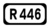 R 446